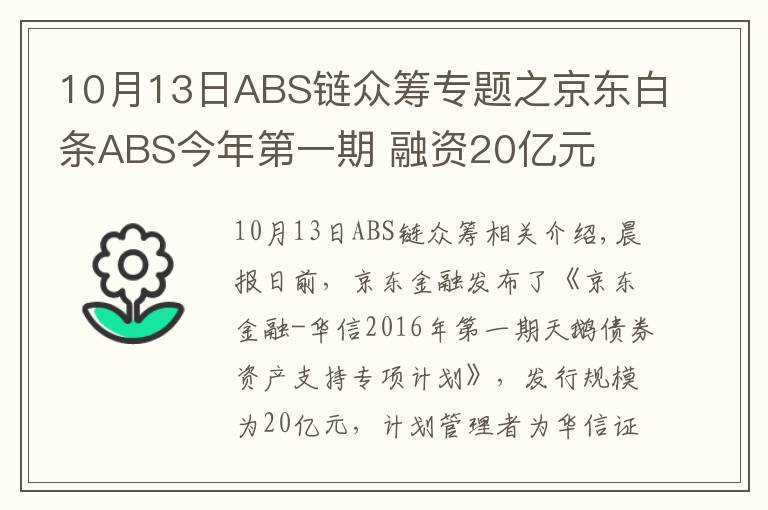 10月13日ABS链众筹专题之京东白条ABS今年第一期 融资20亿元

10月13日ABS链众筹相关介绍，晨报日前，京东金融发布了《京东金融-华信2016年第一期天鹅债券资产支持专项计划》，发行规模为20亿元，计划管理者为华信证